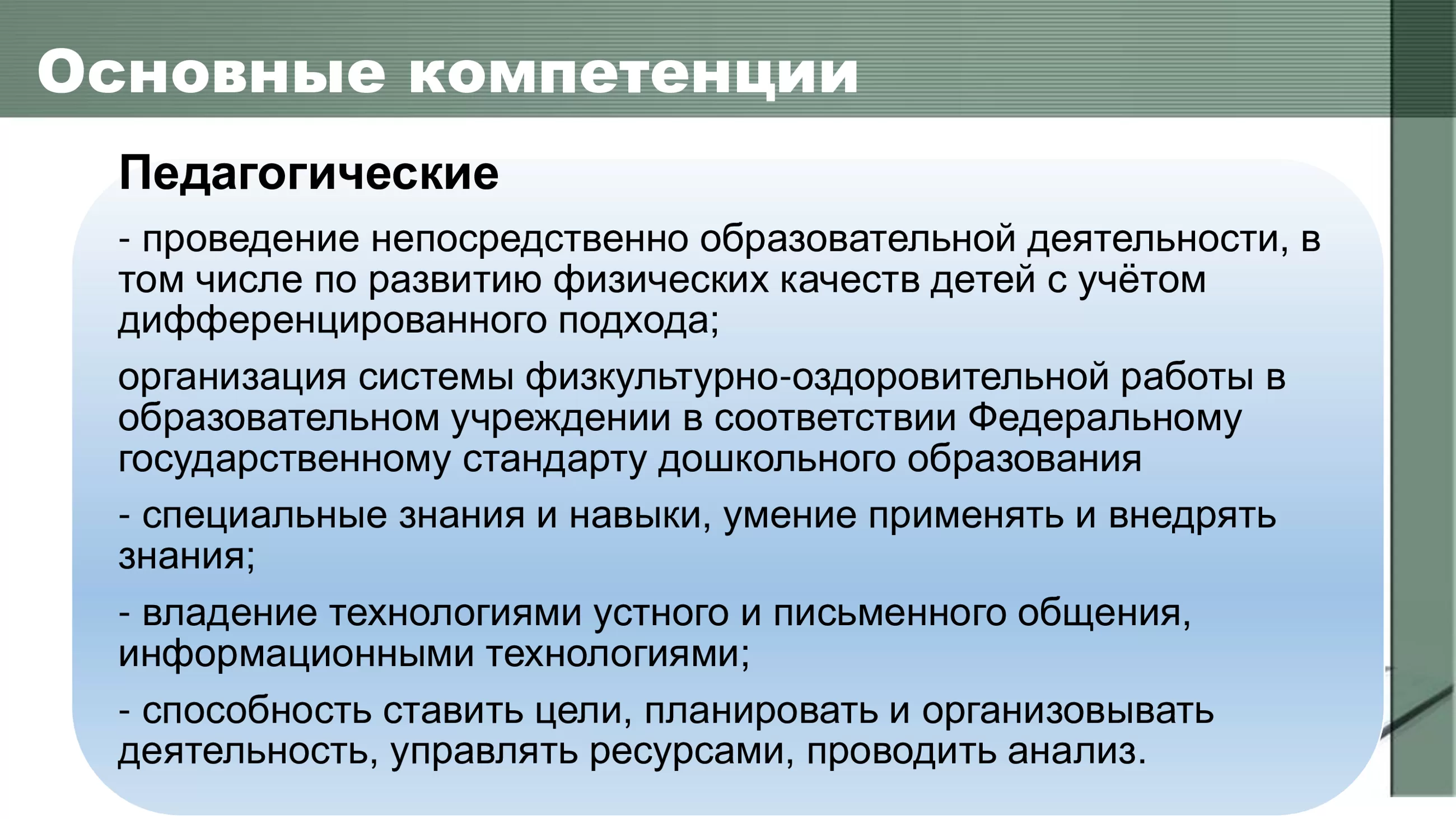 Основные компетенции

Педагогические

- проведение непосредственно образовательной деятельности, в том числе по развитию физических качеств детей с учётом дифференцированного подхода;

организация системы физкультурно-оздоровительной работы в образовательном учреждении в соответствии Федеральному государственному стандарту дошкольного образования

- специальные знания и навыки, умение применять и внедрять знания;

- владение технологиями устного и письменного общения, информационными технологиями;

- способность ставить цели, планировать и организовывать деятельность, управлять ресурсами, проводить анализ.